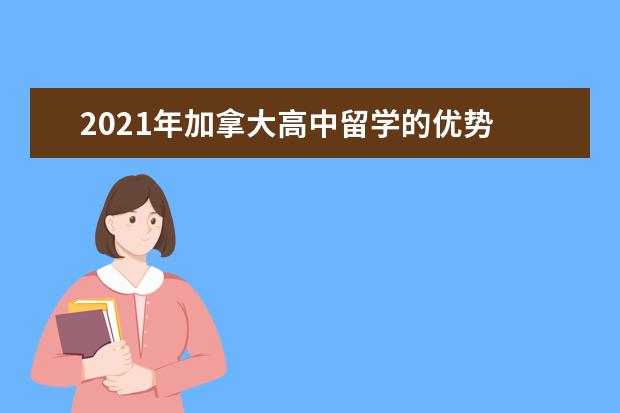 2021年加拿大高中留学的优势